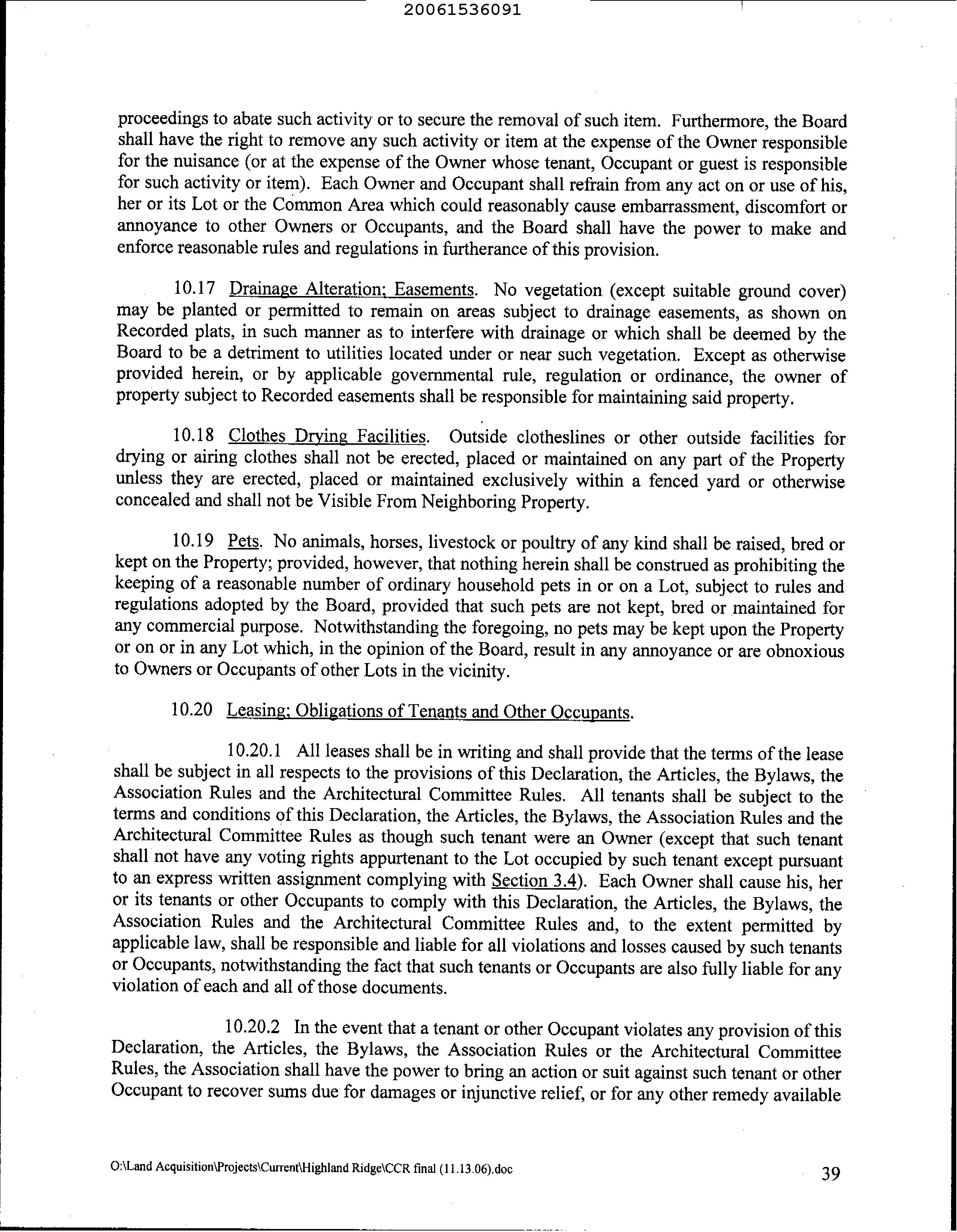 20061536091

proceedings to abate such activity or to secure the removal of such item. Furthermore, the Board shall have the right to remove any such activity or item at the expense of the Owner responsible for the nuisance (or at the expense of the Owner whose tenant, Occupant or guest is responsible for such activity or item). Each Owner and Occupant shall refrain from any act on or use of his, her or its Lot or the Common Area which could reasonably cause embarrassment, discomfort or annoyance to other Owners or Occupants, and the Board shall have the power to make and enforce reasonable rules and regulations in furtherance of this provision.

10.17 Drainage Alteration; Easements. No vegetation (except suitable ground cover) may be planted or permitted to remain on areas subject to drainage easements, as shown on Recorded plats, in such manner as to interfere with drainage or which shall be deemed by the Board to be a detriment to utilities located under or near such vegetation. Except as otherwise provided herein, or by applicable governmental rule, regulation or ordinance, the owner of property subject to Recorded easements shall be responsible for maintaining said property.

10.18 Clothes Drying Facilities. Outside clotheslines or other outside facilities for drying or airing clothes shall not be erected, placed or maintained on any part of the Property unless they are erected, placed or maintained exclusively within a fenced yard or otherwise concealed and shall not be Visible From Neighboring Property.

10.19 Pets. No animals, horses, livestock or poultry of any kind shall be raised, bred or kept on the Property; provided, however, that nothing herein shall be construed as prohibiting the keeping of a reasonable number of ordinary household pets in or on a Lot, subject to rules and regulations adopted by the Board, provided that such pets are not kept, bred or maintained for any commercial purpose. Notwithstanding the foregoing, no pets may be kept upon the Property or on or in any Lot which, in the opinion of the Board, result in any annoyance or are obnoxious to Owners or Occupants of other Lots in the vicinity.

10.20 Leasing; Obligations of Tenants and Other Occupants.

10.20.1 All leases shall be in writing and shall provide that the terms of the lease shall be subject in all respects to the provisions of this Declaration, the Articles, the Bylaws, the Association Rules and the Architectural Committee Rules. All tenants shall be subject to the terms and conditions of this Declaration, the Articles, the Bylaws, the Association Rules and the Architectural Committee Rules as though such tenant were an Owner (except that such tenant shall not have any voting rights appurtenant to the Lot occupied by such tenant except pursuant to an express written assignment complying with Section 3.4). Each Owner shall cause his, her or its tenants or other Occupants to comply with this Declaration, the Articles, the Bylaws, the Association Rules and the Architectural Committee Rules and, to the extent permitted by applicable law, shall be responsible and liable for all violations and losses caused by such tenants or Occupants, notwithstanding the fact that such tenants or Occupants are also fully liable for any violation of each and all of those documents.

10.20.2 In the event that a tenant or other Occupant violates any provision of this Declaration, the Articles, the Bylaws, the Association Rules or the Architectural Committee Rules, the Association shall have the power to bring an action or suit against such tenant or other Occupant to recover sums due for damages or injunctive relief, or for any other remedy available

O:\Land Acquisition\Projects\Current\Highland Ridge\CCR final (11.13.06).doc

39